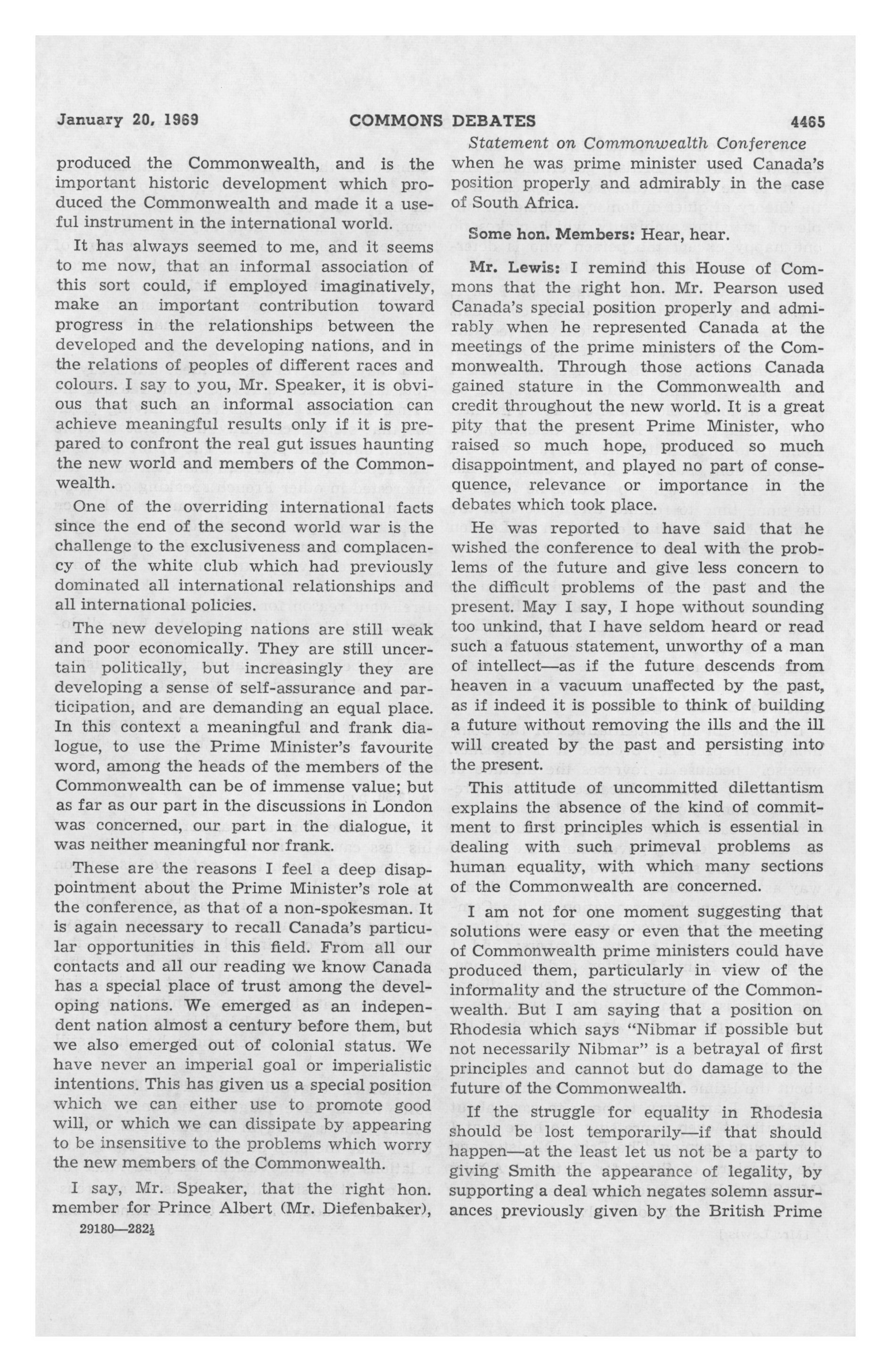 January 20, 1969 COMMONS DEBATES 4465

Statement on Commonwealth Conference

produced the Commonwealth, and is the important historic development which produced the Commonwealth and made it a useful instrument in the international world.

It has always seemed to me, and it seems to me now, that an informal association of this sort could, if employed imaginatively, make an important contribution toward progress in the relationships between the developed and the developing nations, and in the relations of peoples of different races and colours. I say to you, Mr. Speaker, it is obvious that such an informal association can achieve meaningful results only if it is prepared to confront the real gut issues haunting the new world and members of the Commonwealth.

One of the overriding international facts since the end of the second world war is the challenge to the exclusiveness and complacency of the white club which had previously dominated all international relationships and all international policies.

The new developing nations are still weak and poor economically. They are still uncertain politically, but increasingly they are developing a sense of self-assurance and participation, and are demanding an equal place. In this context a meaningful and frank dialogue, to use the Prime Minister's favourite word, among the heads of the members of the Commonwealth can be of immense value; but as far as our part in the discussions in London was concerned, our part in the dialogue, it was neither meaningful nor frank.

These are the reasons I feel a deep disappointment about the Prime Minister's role at the conference, as that of a non-spokesman. It is again necessary to recall Canada's particular opportunities in this field. From all our contacts and all our reading we know Canada has a special place of trust among the developing nations. We emerged as an independent nation almost a century before them, but we also emerged out of colonial status. We have never an imperial goal or imperialistic intentions. This has given us a special position which we can either use to promote good will, or which we can dissipate by appearing to be insensitive to the problems which worry the new members of the Commonwealth.

I say, Mr. Speaker, that the right hon. member for Prince Albert (Mr. Diefenbaker),

29180—282½

when he was prime minister used Canada's position properly and admirably in the case of South Africa.

Some hon. Members: Hear, hear.

Mr. Lewis: I remind this House of Commons that the right hon. Mr. Pearson used Canada's special position properly and admirably when he represented Canada at the meetings of the prime ministers of the Commonwealth. Through those actions Canada gained stature in the Commonwealth and credit throughout the new world. It is a great pity that the present Prime Minister, who raised so much hope, produced so much disappointment, and played no part of consequence, relevance or importance in the debates which took place.

He was reported to have said that he wished the conference to deal with the problems of the future and give less concern to the difficult problems of the past and the present. May I say, I hope without sounding too unkind, that I have seldom heard or read such a fatuous statement, unworthy of a man of intellect—as if the future descends from heaven in a vacuum unaffected by the past, as if indeed it is possible to think of building a future without removing the ills and the ill will created by the past and persisting into the present.

This attitude of uncommitted dilettantism explains the absence of the kind of commitment to first principles which is essential in dealing with such primeval problems as human equality, with which many sections of the Commonwealth are concerned.

I am not for one moment suggesting that solutions were easy or even that the meeting of Commonwealth prime ministers could have produced them, particularly in view of the informality and the structure of the Commonwealth. But I am saying that a position on Rhodesia which says "Nibmar if possible but not necessarily Nibmar" is a betrayal of first principles and cannot but do damage to the future of the Commonwealth.

If the struggle for equality in Rhodesia should be lost temporarily—if that should happen—at the least let us not be a party to giving Smith the appearance of legality, by supporting a deal which negates solemn assurances previously given by the British Prime